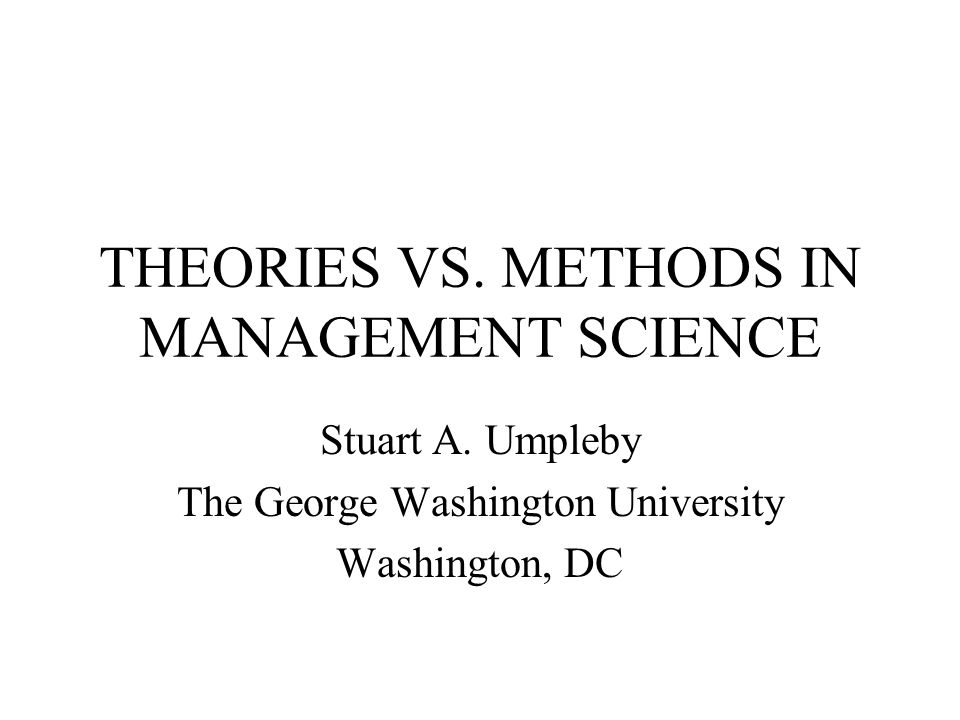 THEORIES VS. METHODS IN MANAGEMENT SCIENCE

Stuart A. Umpleby
The George Washington University
Washington, DC